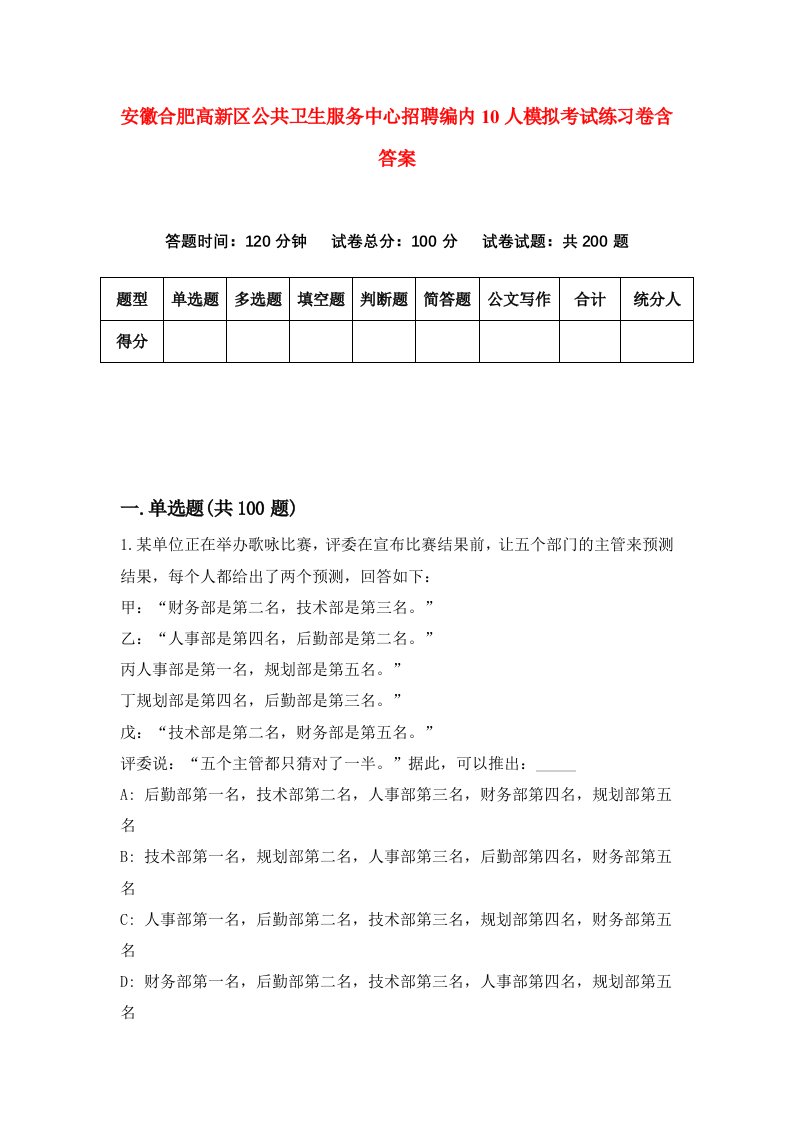 安徽合肥高新区公共卫生服务中心招聘编内10人模拟考试练习卷含答案

答题时间：120分钟　试卷总分：100分　试卷试题：共200题

| 题型 | 单选题 | 多选题 | 填空题 | 判断题 | 简答题 | 公文写作 | 合计 | 统分人 |
|---|---|---|---|---|---|---|---|---|
| 得分 | | | | | | | | |

一.单选题(共100题)

1.某单位正在举办歌咏比赛，评委在宣布比赛结果前，让五个部门的主管来预测结果，每个人都给出了两个预测，回答如下：

甲：“财务部是第二名，技术部是第三名。”

乙：“人事部是第四名，后勤部是第二名。”

丙人事部是第一名，规划部是第五名。”

丁规划部是第四名，后勤部是第三名。”

戊：“技术部是第二名，财务部是第五名。”

评委说：“五个主管都只猜对了一半。”据此，可以推出：_____

A: 后勤部第一名，技术部第二名，人事部第三名，财务部第四名，规划部第五名

B: 技术部第一名，规划部第二名，人事部第三名，后勤部第四名，财务部第五名

C: 人事部第一名，后勤部第二名，技术部第三名，规划部第四名，财务部第五名

D: 财务部第一名，后勤部第二名，技术部第三名，人事部第四名，规划部第五名